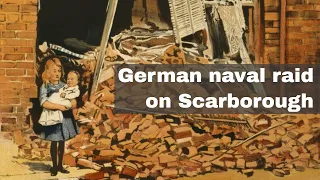 German naval raid on Scarborough